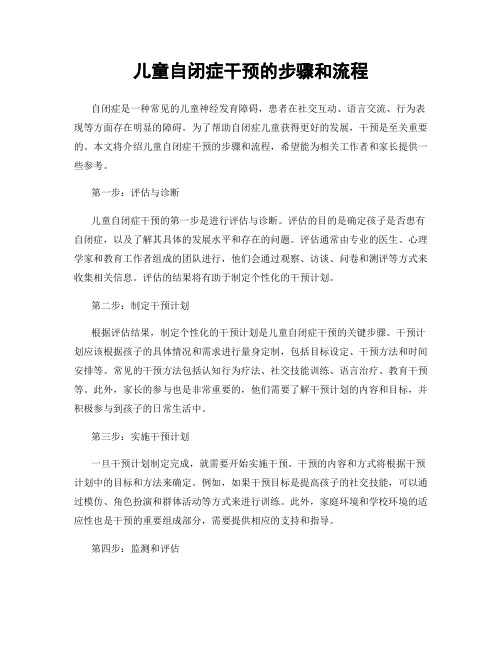 儿童自闭症干预的步骤和流程

自闭症是一种常见的儿童神经发育障碍，患者在社交互动、语言交流、行为表现等方面存在明显的障碍。为了帮助自闭症儿童获得更好的发展，干预是至关重要的。本文将介绍儿童自闭症干预的步骤和流程，希望能为相关工作者和家长提供一些参考。

第一步：评估与诊断

儿童自闭症干预的第一步是进行评估与诊断。评估的目的是确定孩子是否患有自闭症，以及了解其具体的发展水平和存在的问题。评估通常由专业的医生、心理学家和教育工作者组成的团队进行，他们会通过观察、访谈、问卷和测评等方式来收集相关信息。评估的结果将有助于制定个性化的干预计划。

第二步：制定干预计划

根据评估结果，制定个性化的干预计划是儿童自闭症干预的关键步骤。干预计划应该根据孩子的具体情况和需求进行量身定制，包括目标设定、干预方法和时间安排等。常见的干预方法包括认知行为疗法、社交技能训练、语言治疗、教育干预等。此外，家长的参与也是非常重要的，他们需要了解干预计划的内容和目标，并积极参与到孩子的日常生活中。

第三步：实施干预计划

一旦干预计划制定完成，就需要开始实施干预。干预的内容和方式将根据干预计划中的目标和方法来确定。例如，如果干预目标是提高孩子的社交技能，可以通过模仿、角色扮演和群体活动等方式来进行训练。此外，家庭环境和学校环境的适应性也是干预的重要组成部分，需要提供相应的支持和指导。

第四步：监测和评估